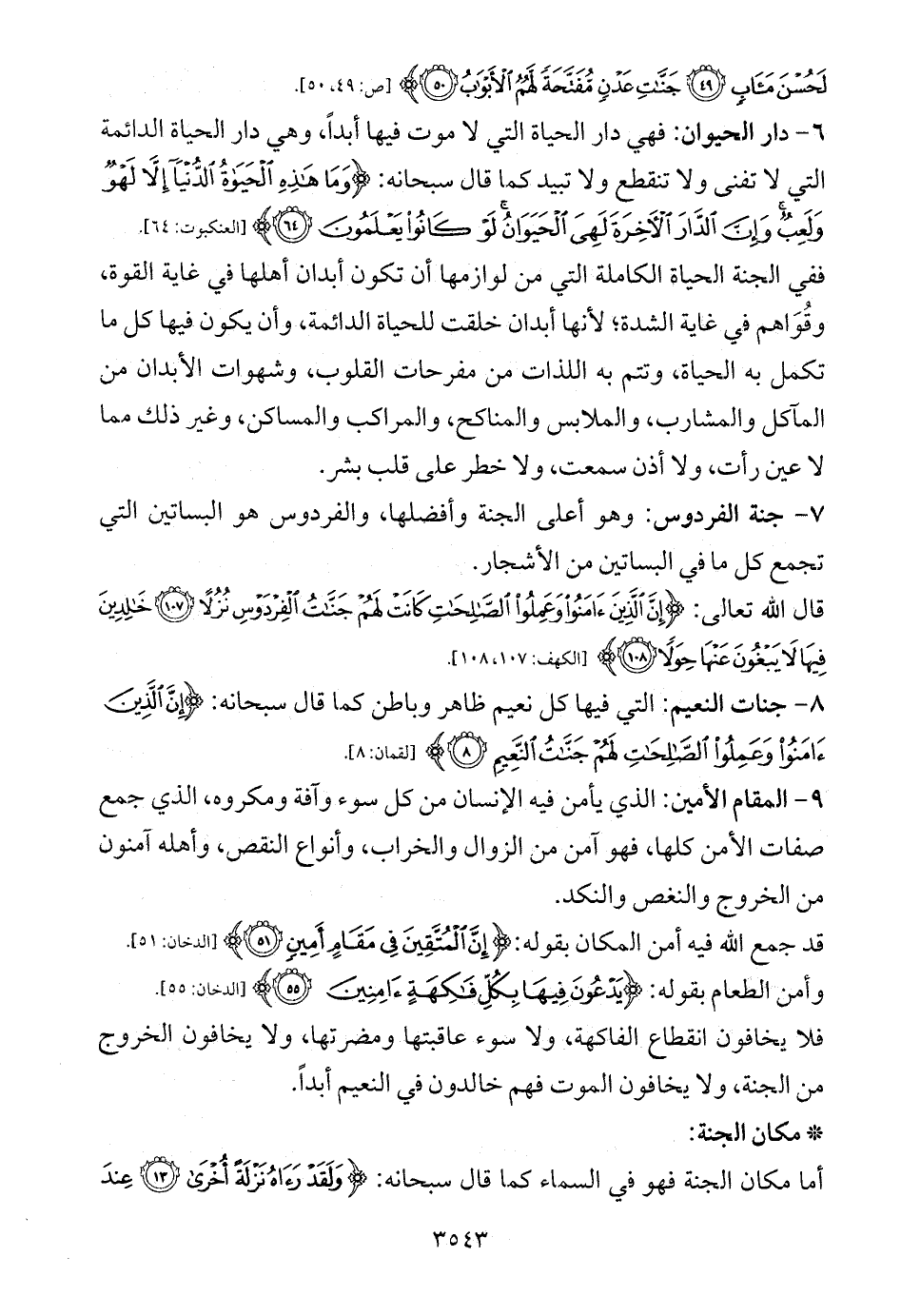 لَحُسْنَ مَـَٔابٍ ﴿٤٩﴾ جَنَّٰتِ عَدْنٍ مُّفَتَّحَةً لَّهُمُ ٱلْأَبْوَٰبُ ﴿٥٠﴾﴾ [ص: ٤٩، ٥٠].

٦- دار الحيوان: فهي دار الحياة التي لا موت فيها أبداً، وهي دار الحياة الدائمة التي لا تفنى ولا تنقطع ولا تبيد كما قال سبحانه: ﴿وَمَا هَٰذِهِ ٱلْحَيَوٰةُ ٱلدُّنْيَآ إِلَّا لَهْوٌ وَلَعِبٌ ۚ وَإِنَّ ٱلدَّارَ ٱلْءَاخِرَةَ لَهِىَ ٱلْحَيَوَانُ ۚ لَوْ كَانُوا۟ يَعْلَمُونَ ﴿٦٤﴾﴾ [العنكبوت: ٦٤].

ففي الجنة الحياة الكاملة التي من لوازمها أن تكون أبدان أهلها في غاية القوة، وقُواهم في غاية الشدة؛ لأنها أبدان خلقت للحياة الدائمة، وأن يكون فيها كل ما تكمل به الحياة، وتتم به اللذات من مفرحات القلوب، وشهوات الأبدان من المآكل والمشارب، والملابس والمناكح، والمراكب والمساكن، وغير ذلك مما لا عين رأت، ولا أذن سمعت، ولا خطر على قلب بشر.

٧- جنة الفردوس: وهو أعلى الجنة وأفضلها، والفردوس هو البساتين التي تجمع كل ما في البساتين من الأشجار.

قال الله تعالى: ﴿إِنَّ ٱلَّذِينَ ءَامَنُوا۟ وَعَمِلُوا۟ ٱلصَّٰلِحَٰتِ كَانَتْ لَهُمْ جَنَّٰتُ ٱلْفِرْدَوْسِ نُزُلًا ﴿١٠٧﴾ خَٰلِدِينَ فِيهَا لَا يَبْغُونَ عَنْهَا حِوَلًا ﴿١٠٨﴾﴾ [الكهف: ١٠٧، ١٠٨].

٨- جنات النعيم: التي فيها كل نعيم ظاهر وباطن كما قال سبحانه: ﴿إِنَّ ٱلَّذِينَ ءَامَنُوا۟ وَعَمِلُوا۟ ٱلصَّٰلِحَٰتِ لَهُمْ جَنَّٰتُ ٱلنَّعِيمِ ﴿٨﴾﴾ [لقمان: ٨].

٩- المقام الأمين: الذي يأمن فيه الإنسان من كل سوء وآفة ومكروه، الذي جمع صفات الأمن كلها، فهو آمن من الزوال والخراب، وأنواع النقص، وأهله آمنون من الخروج والنغص والنكد.

قد جمع الله فيه أمن المكان بقوله: ﴿إِنَّ ٱلْمُتَّقِينَ فِى مَقَامٍ أَمِينٍ ﴿٥١﴾﴾ [الدخان: ٥١].

وأمن الطعام بقوله: ﴿يَدْعُونَ فِيهَا بِكُلِّ فَٰكِهَةٍ ءَامِنِينَ ﴿٥٥﴾﴾ [الدخان: ٥٥].

فلا يخافون انقطاع الفاكهة، ولا سوء عاقبتها ومضرتها، ولا يخافون الخروج من الجنة، ولا يخافون الموت فهم خالدون في النعيم أبداً.

* مكان الجنة:

أما مكان الجنة فهو في السماء كما قال سبحانه: ﴿وَلَقَدْ رَءَاهُ نَزْلَةً أُخْرَىٰ ﴿١٣﴾ عِندَ

٣٥٤٣